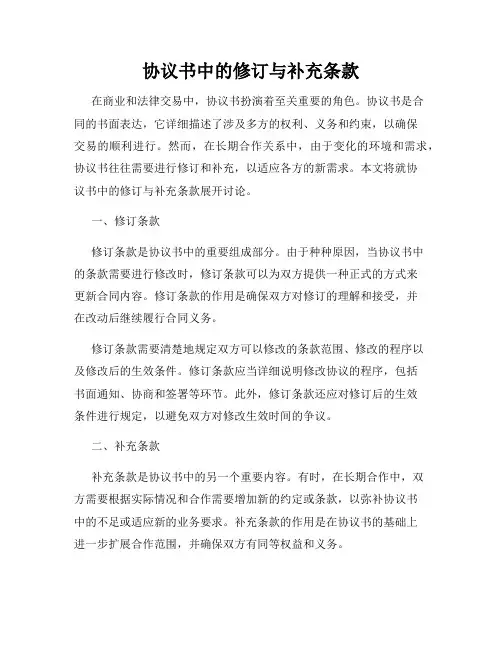 协议书中的修订与补充条款

在商业和法律交易中，协议书扮演着至关重要的角色。协议书是合同的书面表达，它详细描述了涉及多方的权利、义务和约束，以确保交易的顺利进行。然而，在长期合作关系中，由于变化的环境和需求，协议书往往需要进行修订和补充，以适应各方的新需求。本文将就协议书中的修订与补充条款展开讨论。

一、修订条款

修订条款是协议书中的重要组成部分。由于种种原因，当协议书中的条款需要进行修改时，修订条款可以为双方提供一种正式的方式来更新合同内容。修订条款的作用是确保双方对修订的理解和接受，并在改动后继续履行合同义务。

修订条款需要清楚地规定双方可以修改的条款范围、修改的程序以及修改后的生效条件。修订条款应当详细说明修改协议的程序，包括书面通知、协商和签署等环节。此外，修订条款还应对修订后的生效条件进行规定，以避免双方对修改生效时间的争议。

二、补充条款

补充条款是协议书中的另一个重要内容。有时，在长期合作中，双方需要根据实际情况和合作需要增加新的约定或条款，以弥补协议书中的不足或适应新的业务要求。补充条款的作用是在协议书的基础上进一步扩展合作范围，并确保双方有同等权益和义务。